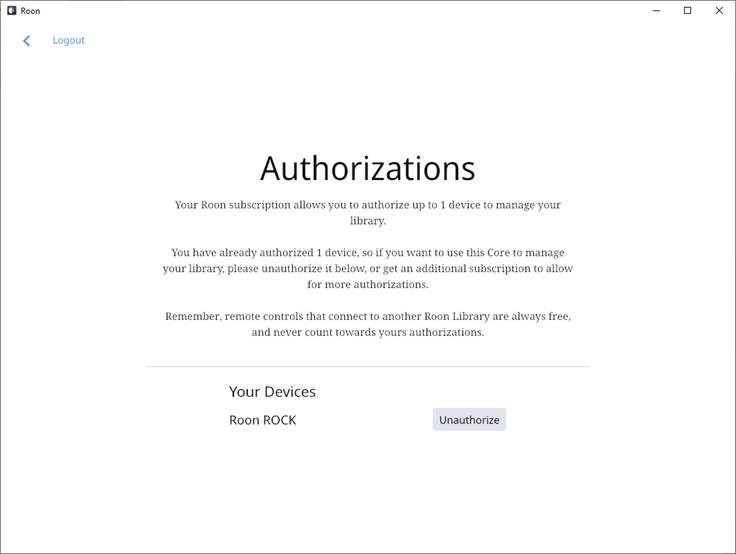 Roon

Logout

Authorizations

Your Roon subscription allows you to authorize up to 1 device to manage your library.

You have already authorized 1 device, so if you want to use this Core to manage your library, please unauthorize it below, or get an additional subscription to allow for more authorizations.

Remember, remote controls that connect to another Roon Library are always free, and never count towards yours authorizations.

Your Devices

Roon ROCK

Unauthorize